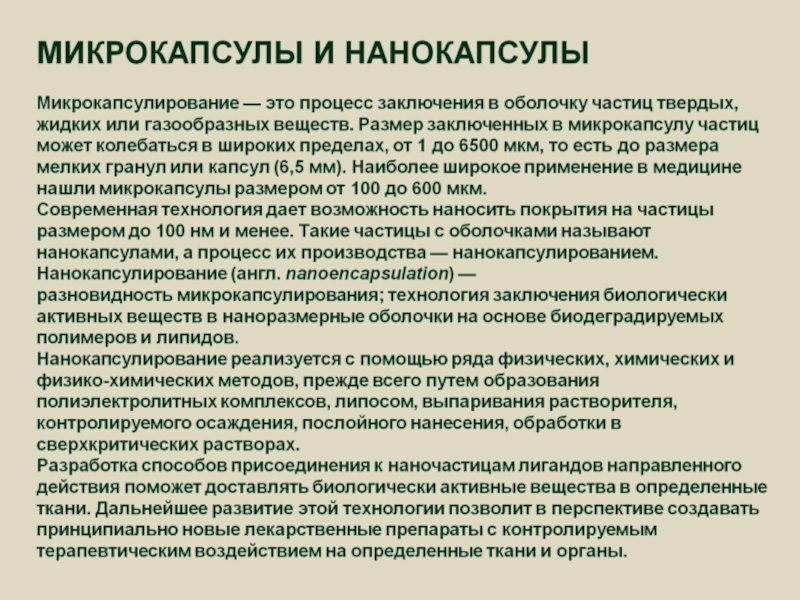 МИКРОКАПСУЛЫ И НАНОКАПСУЛЫ

Микрокапсулирование — это процесс заключения в оболочку частиц твердых, жидких или газообразных веществ. Размер заключенных в микрокапсулу частиц может колебаться в широких пределах, от 1 до 6500 мкм, то есть до размера мелких гранул или капсул (6,5 мм). Наиболее широкое применение в медицине нашли микрокапсулы размером от 100 до 600 мкм.
Современная технология дает возможность наносить покрытия на частицы размером до 100 нм и менее. Такие частицы с оболочками называют нанокапсулами, а процесс их производства — нанокапсулированием.
Нанокапсулирование (англ. nanoencapsulation) — разновидность микрокапсулирования; технология заключения биологически активных веществ в наноразмерные оболочки на основе биодеградируемых полимеров и липидов.
Нанокапсулирование реализуется с помощью ряда физических, химических и физико-химических методов, прежде всего путем образования полиэлектролитных комплексов, липосом, выпаривания растворителя, контролируемого осаждения, послойного нанесения, обработки в сверхкритических растворах.
Разработка способов присоединения к наночастицам лигандов направленного действия поможет доставлять биологически активные вещества в определенные ткани. Дальнейшее развитие этой технологии позволит в перспективе создавать принципиально новые лекарственные препараты с контролируемым терапевтическим воздействием на определенные ткани и органы.